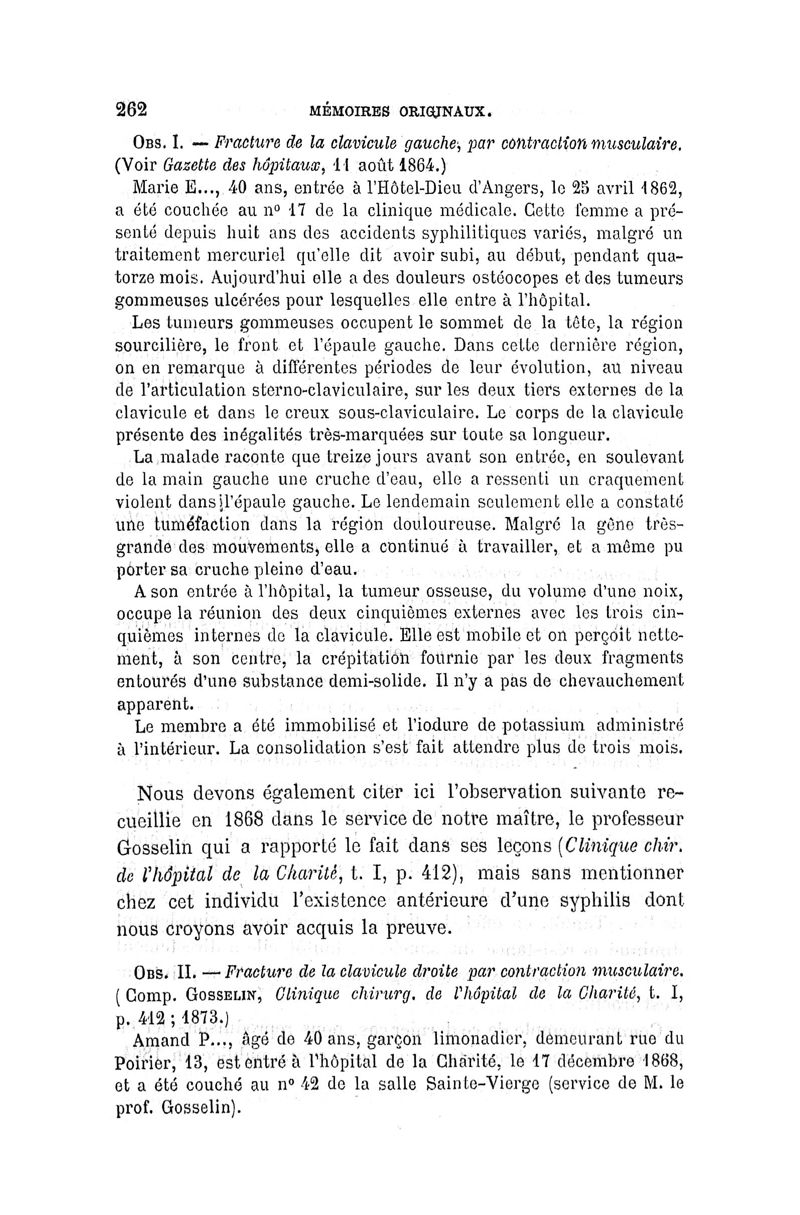 262 MÉMOIRES ORIGINAUX.

Obs. I. — Fracture de la clavicule gauche, par contraction musculaire. (Voir Gazette des hôpitaux, 11 août 1864.)

Marie E..., 40 ans, entrée à l'Hôtel-Dieu d'Angers, le 25 avril 1862, a été couchée au nº 17 de la clinique médicale. Cette femme a présenté depuis huit ans des accidents syphilitiques variés, malgré un traitement mercuriel qu'elle dit avoir subi, au début, pendant quatorze mois. Aujourd'hui elle a des douleurs ostéocopes et des tumeurs gommeuses ulcérées pour lesquelles elle entre à l'hôpital.

Les tumeurs gommeuses occupent le sommet de la tête, la région sourcilière, le front et l'épaule gauche. Dans cette dernière région, on en remarque à différentes périodes de leur évolution, au niveau de l'articulation sterno-claviculaire, sur les deux tiers externes de la clavicule et dans le creux sous-claviculaire. Le corps de la clavicule présente des inégalités très-marquées sur toute sa longueur.

La malade raconte que treize jours avant son entrée, en soulevant de la main gauche une cruche d'eau, elle a ressenti un craquement violent dans l'épaule gauche. Le lendemain seulement elle a constaté une tuméfaction dans la région douloureuse. Malgré la gêne très-grande des mouvements, elle a continué à travailler, et a même pu porter sa cruche pleine d'eau.

A son entrée à l'hôpital, la tumeur osseuse, du volume d'une noix, occupe la réunion des deux cinquièmes externes avec les trois cinquièmes internes de la clavicule. Elle est mobile et on perçoit nettement, à son centre, la crépitation fournie par les deux fragments entourés d'une substance demi-solide. Il n'y a pas de chevauchement apparent.

Le membre a été immobilisé et l'iodure de potassium administré à l'intérieur. La consolidation s'est fait attendre plus de trois mois.

Nous devons également citer ici l'observation suivante recueillie en 1868 dans le service de notre maître, le professeur Gosselin qui a rapporté le fait dans ses leçons (Clinique chir. de l'hôpital de la Charité, t. I, p. 412), mais sans mentionner chez cet individu l'existence antérieure d'une syphilis dont nous croyons avoir acquis la preuve.

Obs. II. — Fracture de la clavicule droite par contraction musculaire. (Comp. Gosselin, Clinique chirurg. de l'hôpital de la Charité, t. I, p. 412 ; 1873.)

Amand P..., âgé de 40 ans, garçon limonadier, demeurant rue du Poirier, 13, est entré à l'hôpital de la Charité, le 17 décembre 1868, et a été couché au nº 42 de la salle Sainte-Vierge (service de M. le prof. Gosselin).